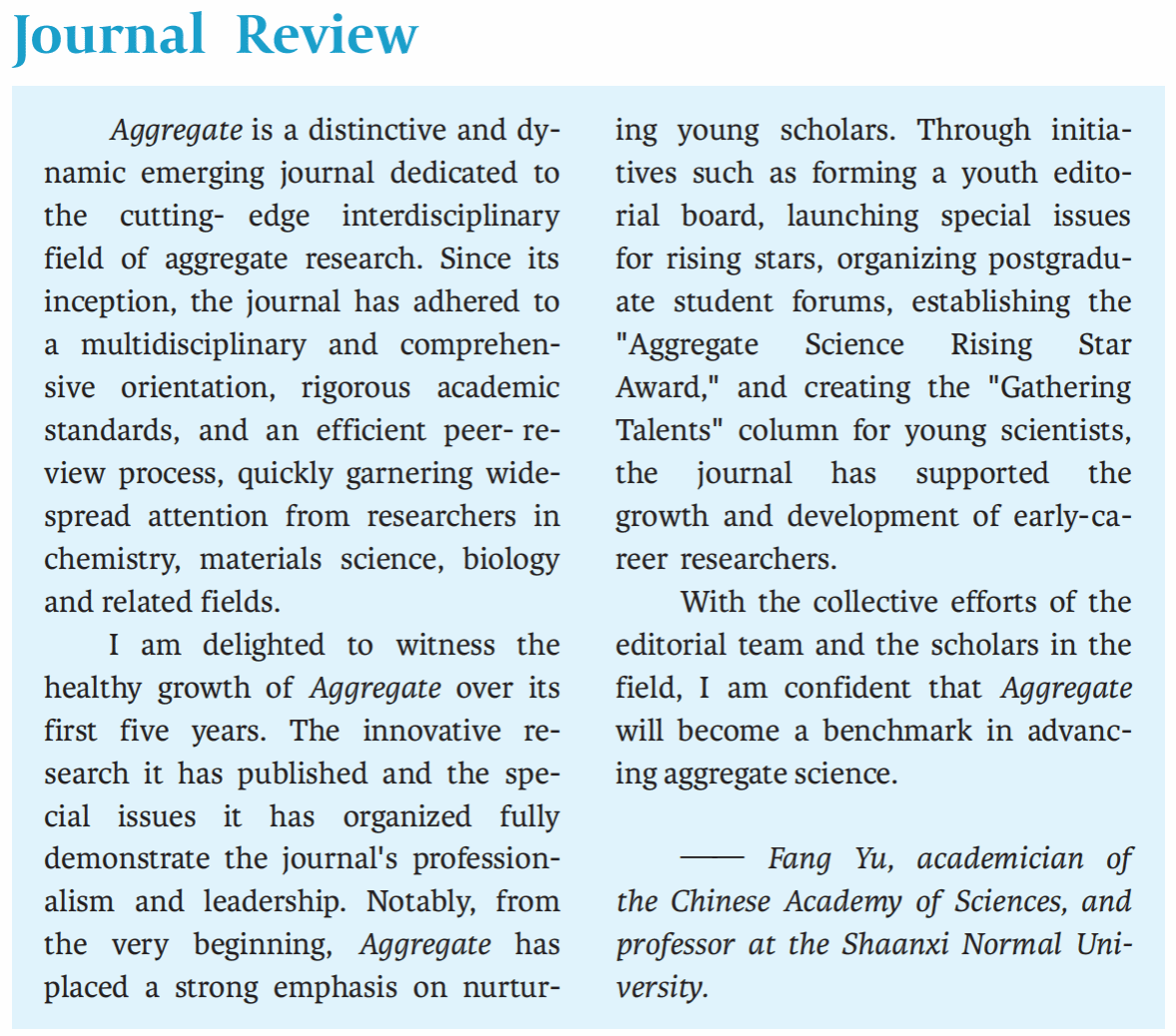 Journal Review

Aggregate is a distinctive and dynamic emerging journal dedicated to the cutting- edge interdisciplinary field of aggregate research. Since its inception, the journal has adhered to a multidisciplinary and comprehensive orientation, rigorous academic standards, and an efficient peer- review process, quickly garnering widespread attention from researchers in chemistry, materials science, biology and related fields.

I am delighted to witness the healthy growth of Aggregate over its first five years. The innovative research it has published and the special issues it has organized fully demonstrate the journal's professionalism and leadership. Notably, from the very beginning, Aggregate has placed a strong emphasis on nurturing young scholars. Through initiatives such as forming a youth editorial board, launching special issues for rising stars, organizing postgraduate student forums, establishing the "Aggregate Science Rising Star Award," and creating the "Gathering Talents" column for young scientists, the journal has supported the growth and development of early-career researchers.

With the collective efforts of the editorial team and the scholars in the field, I am confident that Aggregate will become a benchmark in advancing aggregate science.

—— Fang Yu, academician of the Chinese Academy of Sciences, and professor at the Shaanxi Normal University.